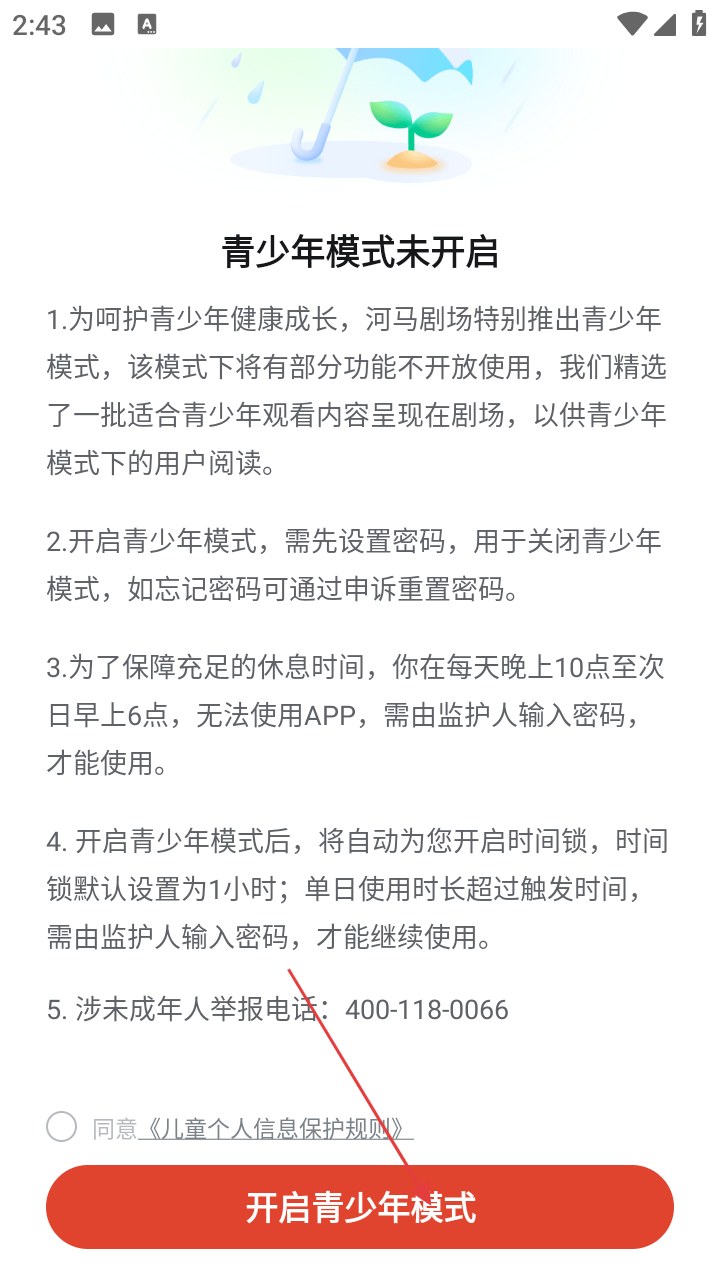 2:43

青少年模式未开启

1.为呵护青少年健康成长，河马剧场特别推出青少年模式，该模式下将有部分功能不开放使用，我们精选了一批适合青少年观看内容呈现在剧场，以供青少年模式下的用户阅读。

2.开启青少年模式，需先设置密码，用于关闭青少年模式，如忘记密码可通过申诉重置密码。

3.为了保障充足的休息时间，你在每天晚上10点至次日早上6点，无法使用APP，需由监护人输入密码，才能使用。

4. 开启青少年模式后，将自动为您开启时间锁，时间锁默认设置为1小时；单日使用时长超过触发时间，需由监护人输入密码，才能继续使用。

5. 涉未成年人举报电话：400-118-0066

同意《儿童个人信息保护规则》

开启青少年模式